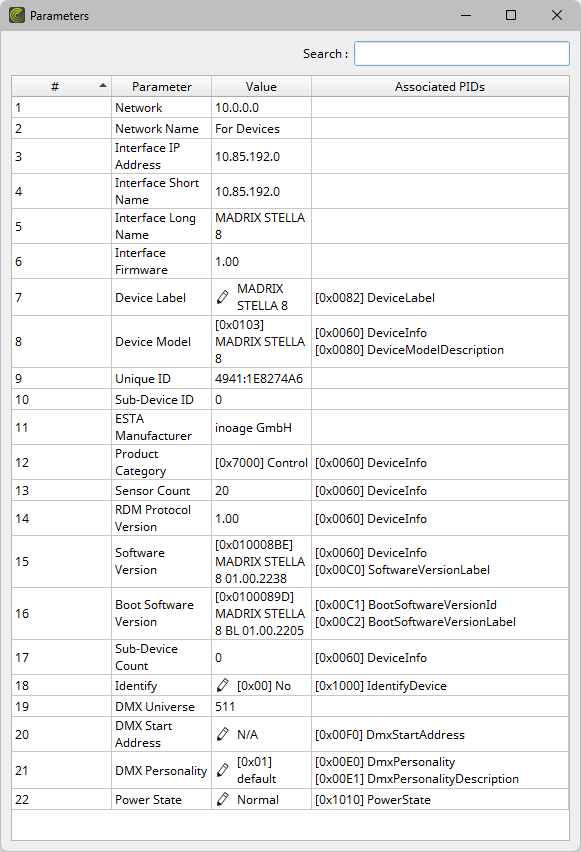 Parameters

Search :

| # | Parameter | Value | Associated PIDs |
|---|---|---|---|
| 1 | Network | 10.0.0.0 | |
| 2 | Network Name | For Devices | |
| 3 | Interface IP Address | 10.85.192.0 | |
| 4 | Interface Short Name | 10.85.192.0 | |
| 5 | Interface Long Name | MADRIX STELLA 8 | |
| 6 | Interface Firmware | 1.00 | |
| 7 | Device Label | MADRIX STELLA 8 | [0x0082] DeviceLabel |
| 8 | Device Model | [0x0103] MADRIX STELLA 8 | [0x0060] DeviceInfo [0x0080] DeviceModelDescription |
| 9 | Unique ID | 4941:1E8274A6 | |
| 10 | Sub-Device ID | 0 | |
| 11 | ESTA Manufacturer | inoage GmbH | |
| 12 | Product Category | [0x7000] Control | [0x0060] DeviceInfo |
| 13 | Sensor Count | 20 | [0x0060] DeviceInfo |
| 14 | RDM Protocol Version | 1.00 | [0x0060] DeviceInfo |
| 15 | Software Version | [0x010008BE] MADRIX STELLA 8 01.00.2238 | [0x0060] DeviceInfo [0x00C0] SoftwareVersionLabel |
| 16 | Boot Software Version | [0x0100089D] MADRIX STELLA 8 BL 01.00.2205 | [0x00C1] BootSoftwareVersionId [0x00C2] BootSoftwareVersionLabel |
| 17 | Sub-Device Count | 0 | [0x0060] DeviceInfo |
| 18 | Identify | [0x00] No | [0x1000] IdentifyDevice |
| 19 | DMX Universe | 511 | |
| 20 | DMX Start Address | N/A | [0x00F0] DmxStartAddress |
| 21 | DMX Personality | [0x01] default | [0x00E0] DmxPersonality [0x00E1] DmxPersonalityDescription |
| 22 | Power State | Normal | [0x1010] PowerState |